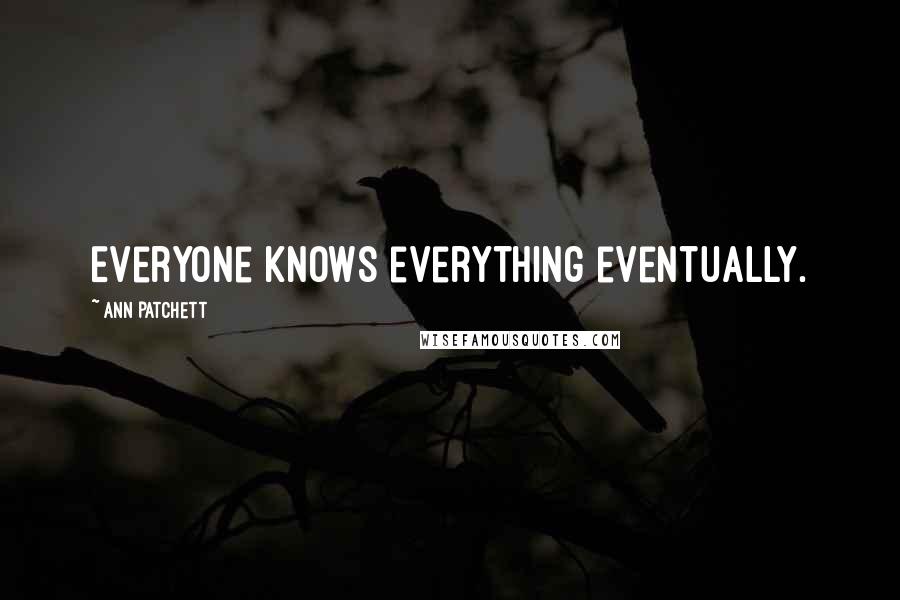 EVERYONE KNOWS EVERYTHING EVENTUALLY.

~ ANN PATCHETT

WISEFAMOUSQUOTES.COM